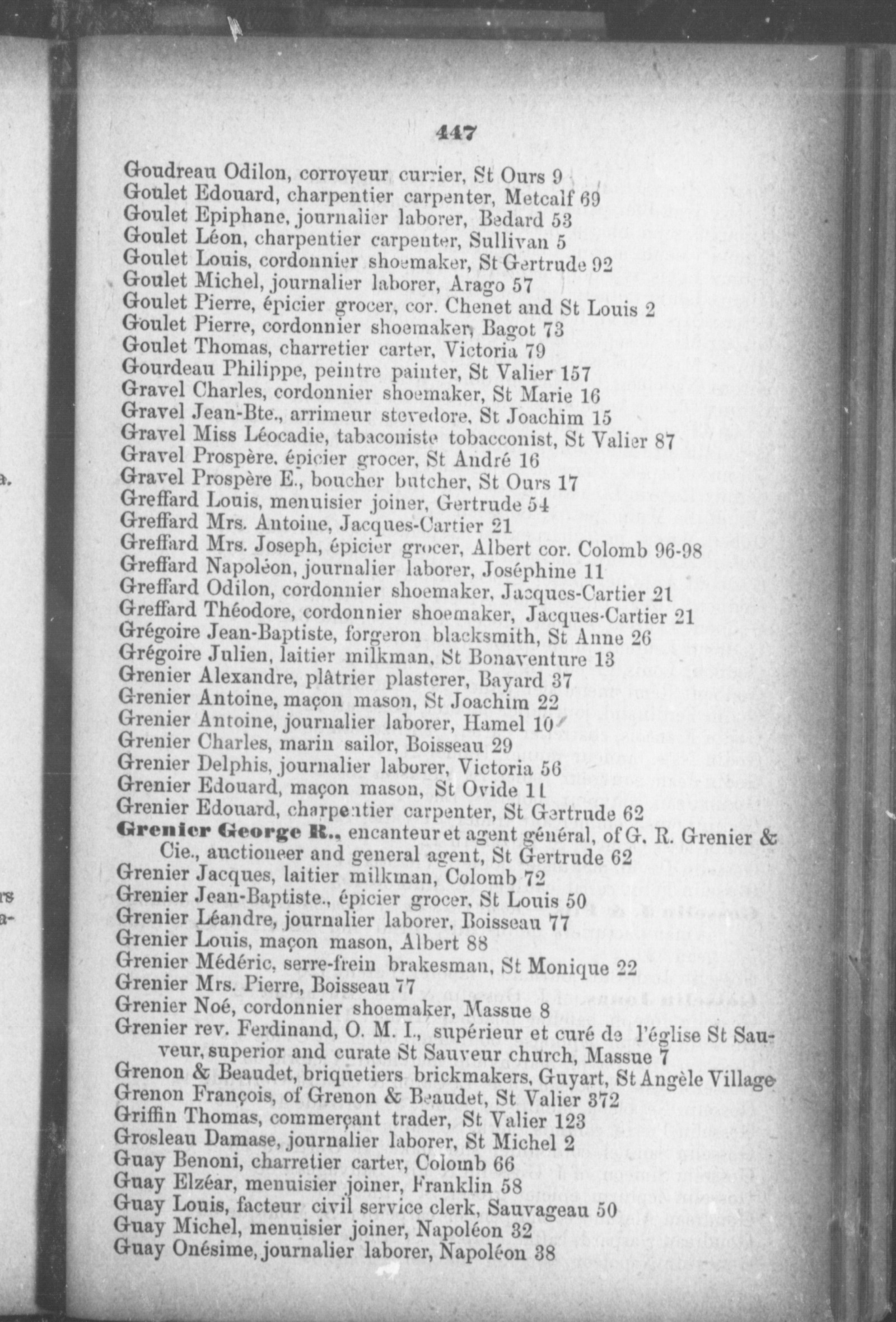 447

Goudreau Odilon, corroyeur currier, St Ours 9
Goulet Edouard, charpentier carpenter, Metcalf 69
Goulet Epiphane, journalier laborer, Bedard 53
Goulet Léon, charpentier carpenter, Sullivan 5
Goulet Louis, cordonnier shoemaker, St Gertrude 92
Goulet Michel, journalier laborer, Arago 57
Goulet Pierre, épicier grocer, cor. Chenet and St Louis 2
Goulet Pierre, cordonnier shoemaker, Bagot 73
Goulet Thomas, charretier carter, Victoria 79
Gourdeau Philippe, peintre painter, St Valier 157
Gravel Charles, cordonnier shoemaker, St Marie 16
Gravel Jean-Bte., arrimeur stevedore, St Joachim 15
Gravel Miss Léocadie, tabaconiste tobacconist, St Valier 87
Gravel Prospère, épicier grocer, St André 16
Gravel Prospère E., boucher butcher, St Ours 17
Greffard Louis, menuisier joiner, Gertrude 54
Greffard Mrs. Antoine, Jacques-Cartier 21
Greffard Mrs. Joseph, épicier grocer, Albert cor. Colomb 96-98
Greffard Napoléon, journalier laborer, Joséphine 11
Greffard Odilon, cordonnier shoemaker, Jacques-Cartier 21
Greffard Théodore, cordonnier shoemaker, Jacques-Cartier 21
Grégoire Jean-Baptiste, forgeron blacksmith, St Anne 26
Grégoire Julien, laitier milkman, St Bonaventure 13
Grenier Alexandre, plâtrier plasterer, Bayard 37
Grenier Antoine, maçon mason, St Joachim 22
Grenier Antoine, journalier laborer, Hamel 10
Grenier Charles, marin sailor, Boisseau 29
Grenier Delphis, journalier laborer, Victoria 56
Grenier Edouard, maçon mason, St Ovide 11
Grenier Edouard, charpentier carpenter, St Gertrude 62
Grenier George R., encanteur et agent général, of G. R. Grenier & Cie., auctioneer and general agent, St Gertrude 62
Grenier Jacques, laitier milkman, Colomb 72
Grenier Jean-Baptiste., épicier grocer, St Louis 50
Grenier Léandre, journalier laborer, Boisseau 77
Grenier Louis, maçon mason, Albert 88
Grenier Médéric, serre-frein brakesman, St Monique 22
Grenier Mrs. Pierre, Boisseau 77
Grenier Noé, cordonnier shoemaker, Massue 8
Grenier rev. Ferdinand, O. M. I., supérieur et curé de l'église St Sauveur, superior and curate St Sauveur church, Massue 7
Grenon & Beaudet, briquetiers brickmakers, Guyart, St Angèle Village
Grenon François, of Grenon & Beaudet, St Valier 372
Griffin Thomas, commerçant trader, St Valier 123
Grosleau Damase, journalier laborer, St Michel 2
Guay Benoni, charretier carter, Colomb 66
Guay Elzéar, menuisier joiner, Franklin 58
Guay Louis, facteur civil service clerk, Sauvageau 50
Guay Michel, menuisier joiner, Napoléon 32
Guay Onésime, journalier laborer, Napoléon 38